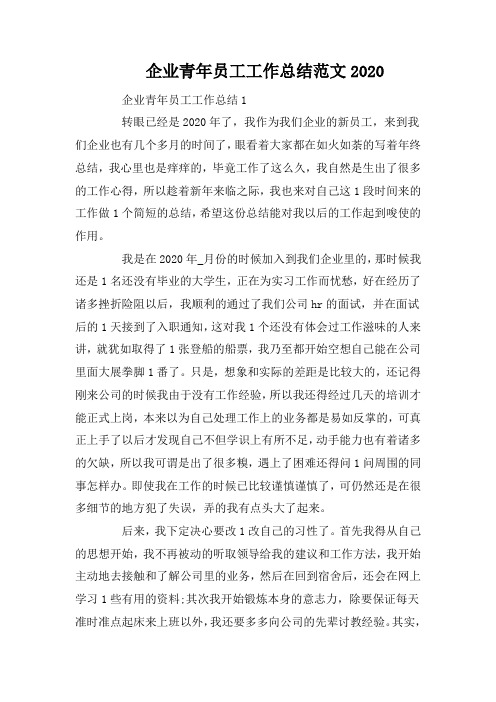 企业青年员工工作总结范文 2020

企业青年员工工作总结 1

转眼已经是 2020 年了，我作为我们企业的新员工，来到我们企业也有几个多月的时间了，眼看着大家都在如火如荼的写着年终总结，我心里也是痒痒的，毕竟工作了这么久，我自然是生出了很多的工作心得，所以趁着新年来临之际，我也来对自己这 1 段时间来的工作做 1 个简短的总结，希望这份总结能对我以后的工作起到唆使的作用。

我是在 2020 年_月份的时候加入到我们企业里的，那时候我还是 1 名还没有毕业的大学生，正在为实习工作而忧愁，好在经历了诸多挫折险阻以后，我顺利的通过了我们公司 hr 的面试，并在面试后的 1 天接到了入职通知，这对我 1 个还没有体会过工作滋味的人来讲，就犹如取得了 1 张登船的船票，我乃至都开始空想自己能在公司里面大展拳脚 1 番了。只是，想象和实际的差距是比较大的，还记得刚来公司的时候我由于没有工作经验，所以我还得经过几天的培训才能正式上岗，本来以为自己处理工作上的业务都是易如反掌的，可真正上手了以后才发现自己不但学识上有所不足，动手能力也有着诸多的欠缺，所以我可谓是出了很多糗，遇上了困难还得问 1 问周围的同事怎样办。即使我在工作的时候已比较谨慎谨慎了，可仍然还是在很多细节的地方犯了失误，弄的我有点头大了起来。

后来，我下定决心要改 1 改自己的习性了。首先我得从自己的思想开始，我不再被动的听取领导给我的建议和工作方法，我开始主动地去接触和了解公司里的业务，然后在回到宿舍后，还会在网上学习 1 些有用的资料;其次我开始锻炼本身的意志力，除要保证每天准时准点起床来上班以外，我还要多多向公司的先辈讨教经验。其实，